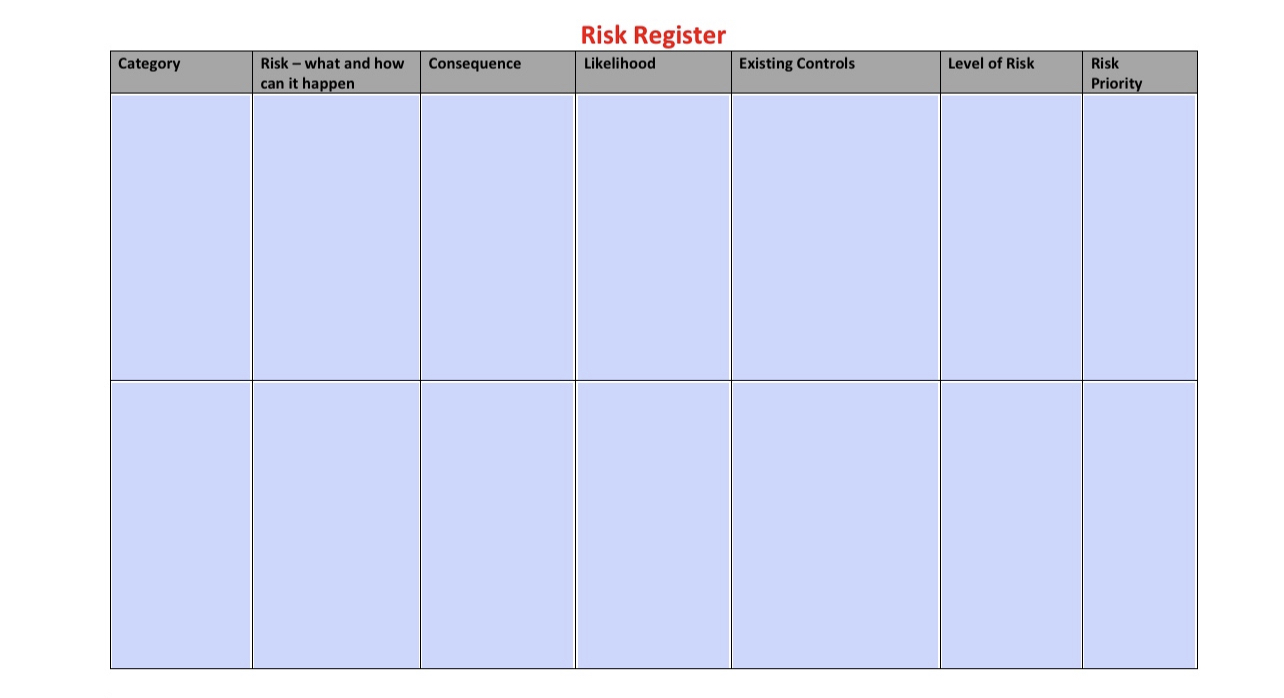 Risk Register

| Category | Risk – what and how can it happen | Consequence | Likelihood | Existing Controls | Level of Risk | Risk Priority |
|---|---|---|---|---|---|---|
| | | | | | | |
| | | | | | | |